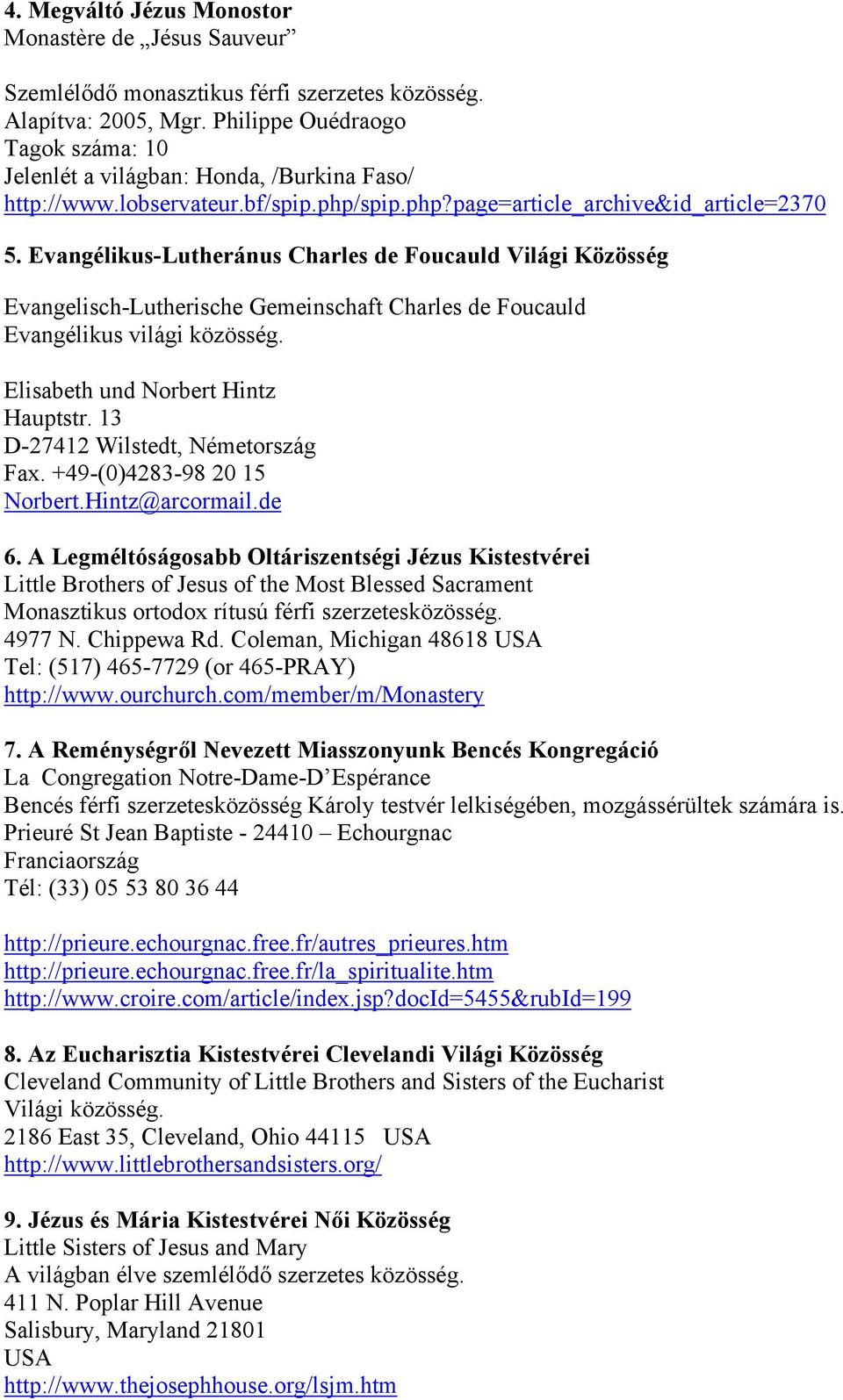 4. Megváltó Jézus Monostor
Monastère de „Jésus Sauveur”

Szemlélődő monasztikus férfi szerzetes közösség.
Alapítva: 2005, Mgr. Philippe Ouédraogo
Tagok száma: 10
Jelenlét a világban: Honda, /Burkina Faso/
http://www.lobservateur.bf/spip.php/spip.php?page=article_archive&id_article=2370

5. Evangélikus-Lutheránus Charles de Foucauld Világi Közösség

Evangelisch-Lutherische Gemeinschaft Charles de Foucauld
Evangélikus világi közösség.

Elisabeth und Norbert Hintz
Hauptstr. 13
D-27412 Wilstedt, Németország
Fax. +49-(0)4283-98 20 15
Norbert.Hintz@arcormail.de

6. A Legméltóságosabb Oltáriszentségi Jézus Kistestvérei
Little Brothers of Jesus of the Most Blessed Sacrament
Monasztikus ortodox rítusú férfi szerzetesközösség.
4977 N. Chippewa Rd. Coleman, Michigan 48618 USA
Tel: (517) 465-7729 (or 465-PRAY)
http://www.ourchurch.com/member/m/Monastery

7. A Reménységről Nevezett Miasszonyunk Bencés Kongregáció
La Congregation Notre-Dame-D’Espérance
Bencés férfi szerzetesközösség Károly testvér lelkiségében, mozgássérültek számára is.
Prieuré St Jean Baptiste - 24410 – Echourgnac
Franciaország
Tél: (33) 05 53 80 36 44

http://prieure.echourgnac.free.fr/autres_prieures.htm
http://prieure.echourgnac.free.fr/la_spiritualite.htm
http://www.croire.com/article/index.jsp?docId=5455&rubId=199

8. Az Eucharisztia Kistestvérei Clevelandi Világi Közösség
Cleveland Community of Little Brothers and Sisters of the Eucharist
Világi közösség.
2186 East 35, Cleveland, Ohio 44115 USA
http://www.littlebrothersandsisters.org/

9. Jézus és Mária Kistestvérei Női Közösség
Little Sisters of Jesus and Mary
A világban élve szemlélődő szerzetes közösség.
411 N. Poplar Hill Avenue
Salisbury, Maryland 21801
USA
http://www.thejosephhouse.org/lsjm.htm